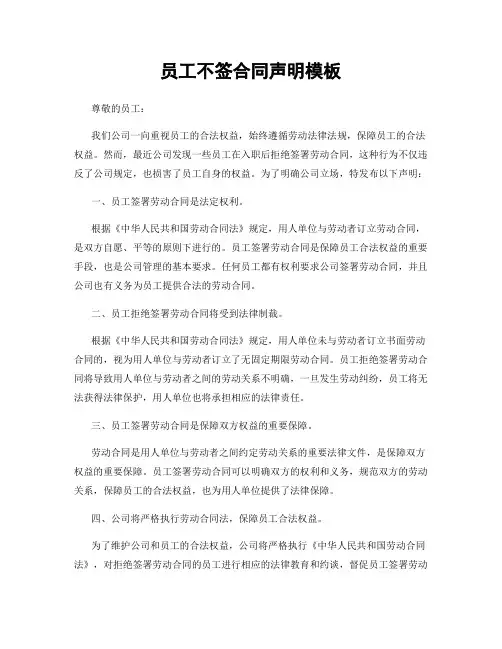 员工不签合同声明模板

尊敬的员工：

我们公司一向重视员工的合法权益，始终遵循劳动法律法规，保障员工的合法权益。然而，最近公司发现一些员工在入职后拒绝签署劳动合同，这种行为不仅违反了公司规定，也损害了员工自身的权益。为了明确公司立场，特发布以下声明：

一、员工签署劳动合同是法定权利。

根据《中华人民共和国劳动合同法》规定，用人单位与劳动者订立劳动合同，是双方自愿、平等的原则下进行的。员工签署劳动合同是保障员工合法权益的重要手段，也是公司管理的基本要求。任何员工都有权利要求公司签署劳动合同，并且公司也有义务为员工提供合法的劳动合同。

二、员工拒绝签署劳动合同将受到法律制裁。

根据《中华人民共和国劳动合同法》规定，用人单位未与劳动者订立书面劳动合同的，视为用人单位与劳动者订立了无固定期限劳动合同。员工拒绝签署劳动合同将导致用人单位与劳动者之间的劳动关系不明确，一旦发生劳动纠纷，员工将无法获得法律保护，用人单位也将承担相应的法律责任。

三、员工签署劳动合同是保障双方权益的重要保障。

劳动合同是用人单位与劳动者之间约定劳动关系的重要法律文件，是保障双方权益的重要保障。员工签署劳动合同可以明确双方的权利和义务，规范双方的劳动关系，保障员工的合法权益，也为用人单位提供了法律保障。

四、公司将严格执行劳动合同法，保障员工合法权益。

为了维护公司和员工的合法权益，公司将严格执行《中华人民共和国劳动合同法》，对拒绝签署劳动合同的员工进行相应的法律教育和约谈，督促员工签署劳动